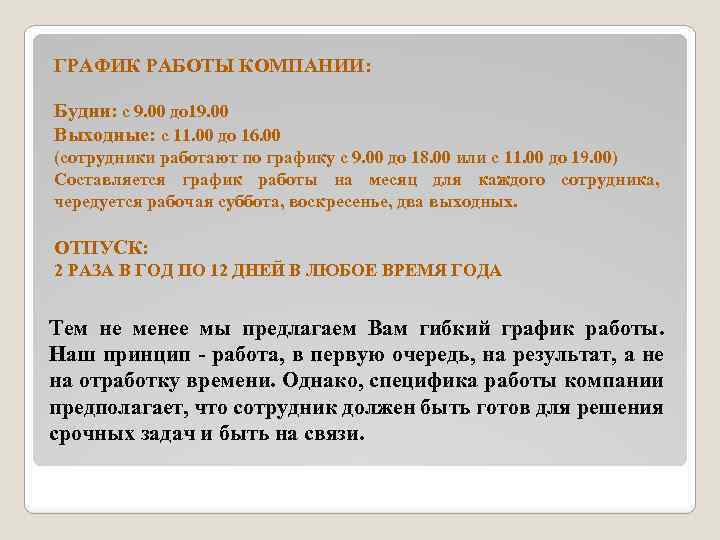 ГРАФИК РАБОТЫ КОМПАНИИ:

Будни: с 9.00 до19.00
Выходные: с 11.00 до 16.00
(сотрудники работают по графику с 9.00 до 18.00 или с 11.00 до 19.00)
Составляется график работы на месяц для каждого сотрудника, чередуется рабочая суббота, воскресенье, два выходных.

ОТПУСК:
2 РАЗА В ГОД ПО 12 ДНЕЙ В ЛЮБОЕ ВРЕМЯ ГОДА

Тем не менее мы предлагаем Вам гибкий график работы. Наш принцип - работа, в первую очередь, на результат, а не на отработку времени. Однако, специфика работы компании предполагает, что сотрудник должен быть готов для решения срочных задач и быть на связи.